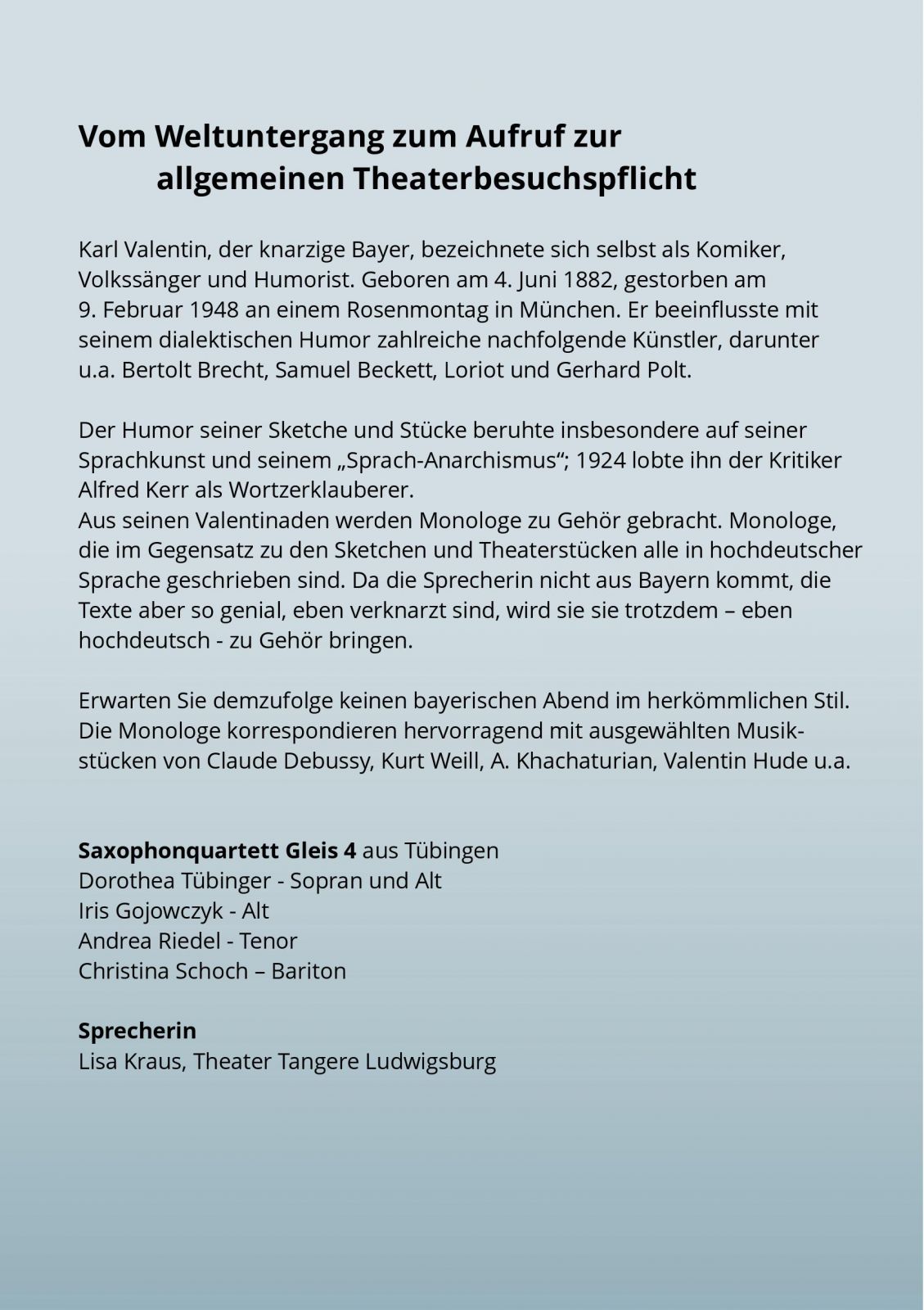 Vom Weltuntergang zum Aufruf zur allgemeinen Theaterbesuchspflicht

Karl Valentin, der knarzige Bayer, bezeichnete sich selbst als Komiker, Volkssänger und Humorist. Geboren am 4. Juni 1882, gestorben am 9. Februar 1948 an einem Rosenmontag in München. Er beeinflusste mit seinem dialektischen Humor zahlreiche nachfolgende Künstler, darunter u.a. Bertolt Brecht, Samuel Beckett, Loriot und Gerhard Polt.

Der Humor seiner Sketche und Stücke beruhte insbesondere auf seiner Sprachkunst und seinem „Sprach-Anarchismus“; 1924 lobte ihn der Kritiker Alfred Kerr als Wortzerklauberer.
Aus seinen Valentinaden werden Monologe zu Gehör gebracht. Monologe, die im Gegensatz zu den Sketchen und Theaterstücken alle in hochdeutscher Sprache geschrieben sind. Da die Sprecherin nicht aus Bayern kommt, die Texte aber so genial, eben verknarzt sind, wird sie sie trotzdem – eben hochdeutsch - zu Gehör bringen.

Erwarten Sie demzufolge keinen bayerischen Abend im herkömmlichen Stil. Die Monologe korrespondieren hervorragend mit ausgewählten Musikstücken von Claude Debussy, Kurt Weill, A. Khachaturian, Valentin Hude u.a.

Saxophonquartett Gleis 4 aus Tübingen
Dorothea Tübinger - Sopran und Alt
Iris Gojowczyk - Alt
Andrea Riedel - Tenor
Christina Schoch – Bariton

Sprecherin
Lisa Kraus, Theater Tangere Ludwigsburg